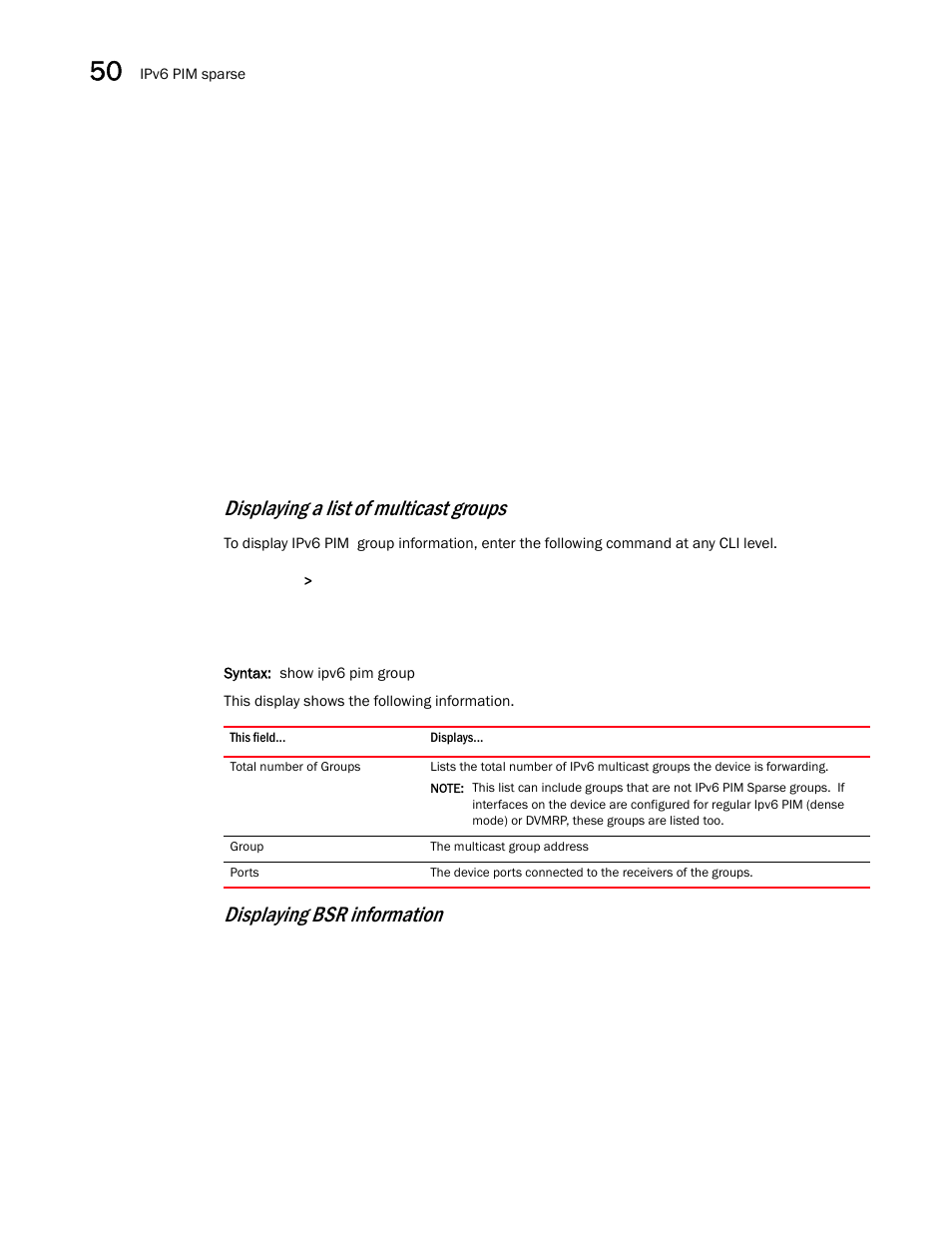 50 IPv6 PIM sparse

Displaying a list of multicast groups

To display IPv6 PIM group information, enter the following command at any CLI level.

>

Syntax: show ipv6 pim group

This display shows the following information.

| This field... | Displays... |
|---|---|
| Total number of Groups | Lists the total number of IPv6 multicast groups the device is forwarding. NOTE: This list can include groups that are not IPv6 PIM Sparse groups. If interfaces on the device are configured for regular Ipv6 PIM (dense mode) or DVMRP, these groups are listed too. |
| Group | The multicast group address |
| Ports | The device ports connected to the receivers of the groups. |

Displaying BSR information